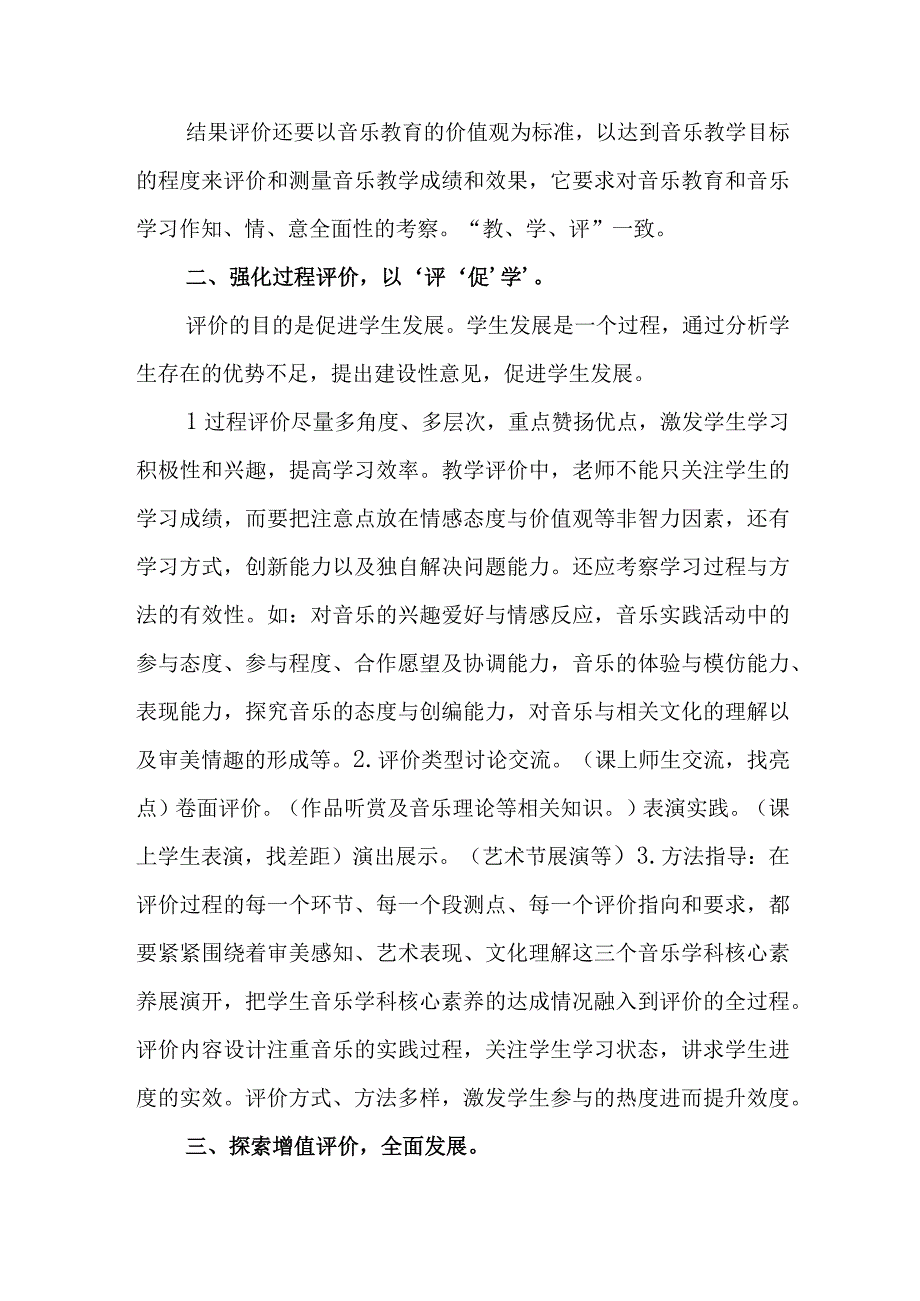 结果评价还要以音乐教育的价值观为标准，以达到音乐教学目标的程度来评价和测量音乐教学成绩和效果，它要求对音乐教育和音乐学习作知、情、意全面性的考察。“教、学、评”一致。

二、强化过程评价，以‘评‘促’学’。

评价的目的是促进学生发展。学生发展是一个过程，通过分析学生存在的优势不足，提出建设性意见，促进学生发展。

1过程评价尽量多角度、多层次，重点赞扬优点，激发学生学习积极性和兴趣，提高学习效率。教学评价中，老师不能只关注学生的学习成绩，而要把注意点放在情感态度与价值观等非智力因素，还有学习方式，创新能力以及独自解决问题能力。还应考察学习过程与方法的有效性。如：对音乐的兴趣爱好与情感反应，音乐实践活动中的参与态度、参与程度、合作愿望及协调能力，音乐的体验与模仿能力、表现能力，探究音乐的态度与创编能力，对音乐与相关文化的理解以及审美情趣的形成等。2.评价类型讨论交流。（课上师生交流，找亮点）卷面评价。（作品听赏及音乐理论等相关知识。）表演实践。（课上学生表演，找差距）演出展示。（艺术节展演等）3.方法指导：在评价过程的每一个环节、每一个段测点、每一个评价指向和要求，都要紧紧围绕着审美感知、艺术表现、文化理解这三个音乐学科核心素养展开，把学生音乐学科核心素养的达成情况融入到评价的全过程。评价内容设计注重音乐的实践过程，关注学生学习状态，讲求学生进度的实效。评价方式、方法多样，激发学生参与的热度进而提升效度。

三、探索增值评价，全面发展。